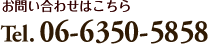 お問い合わせはこちら
Tel. 06-6350-5858